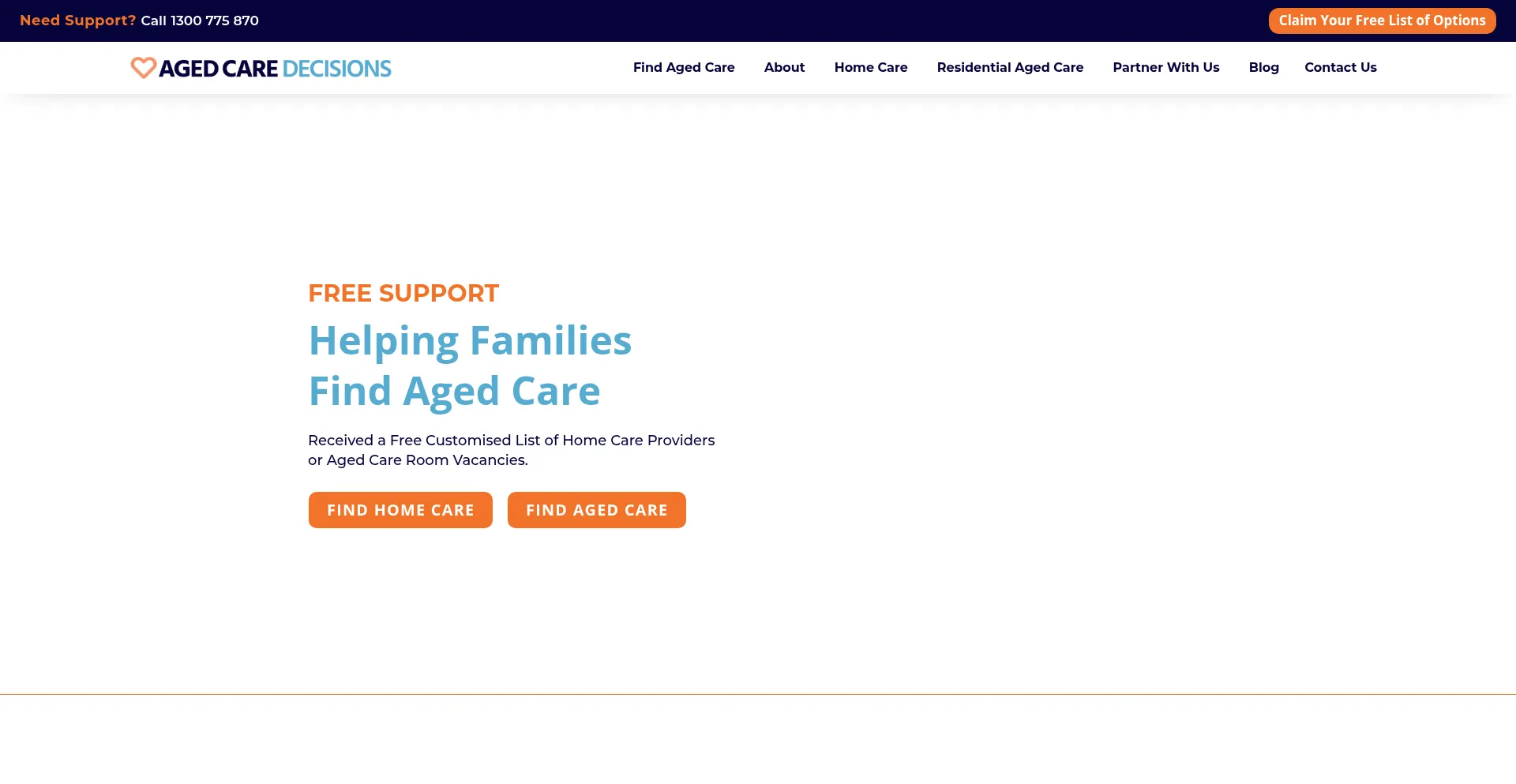 Need Support? Call 1300 775 870

Claim Your Free List of Options

AGED CARE DECISIONS

Find Aged Care About Home Care Residential Aged Care Partner With Us Blog Contact Us

FREE SUPPORT

Helping Families Find Aged Care

Received a Free Customised List of Home Care Providers or Aged Care Room Vacancies.

FIND HOME CARE

FIND AGED CARE